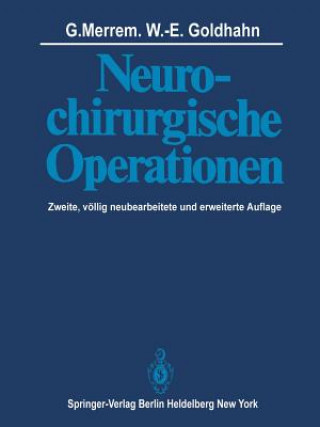 G.Merrem. W.-E. Goldhahn

Neurochirurgische Operationen

Zweite, völlig neubearbeitete und erweiterte Auflage

Springer-Verlag Berlin Heidelberg New York